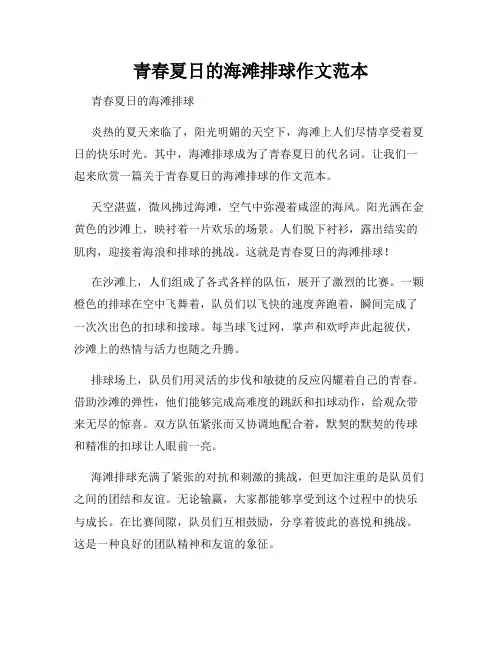 青春夏日的海滩排球作文范本

青春夏日的海滩排球

炎热的夏天来临了，阳光明媚的天空下，海滩上人们尽情享受着夏日的快乐时光。其中，海滩排球成为了青春夏日的代名词。让我们一起来欣赏一篇关于青春夏日的海滩排球的作文范本。

天空湛蓝，微风拂过海滩，空气中弥漫着咸涩的海风。阳光洒在金黄色的沙滩上，映衬着一片欢乐的场景。人们脱下衬衫，露出结实的肌肉，迎接着海浪和排球的挑战。这就是青春夏日的海滩排球！

在沙滩上，人们组成了各式各样的队伍，展开了激烈的比赛。一颗橙色的排球在空中飞舞着，队员们以飞快的速度奔跑着，瞬间完成了一次次出色的扣球和接球。每当球飞过网，掌声和欢呼声此起彼伏，沙滩上的热情与活力也随之升腾。

排球场上，队员们用灵活的步伐和敏捷的反应闪耀着自己的青春。借助沙滩的弹性，他们能够完成高难度的跳跃和扣球动作，给观众带来无尽的惊喜。双方队伍紧张而又协调地配合着，默契的默契的传球和精准的扣球让人眼前一亮。

海滩排球充满了紧张的对抗和刺激的挑战，但更加注重的是队员们之间的团结和友谊。无论输赢，大家都能够享受到这个过程中的快乐与成长。在比赛间隙，队员们互相鼓励，分享着彼此的喜悦和挑战。这是一种良好的团队精神和友谊的象征。